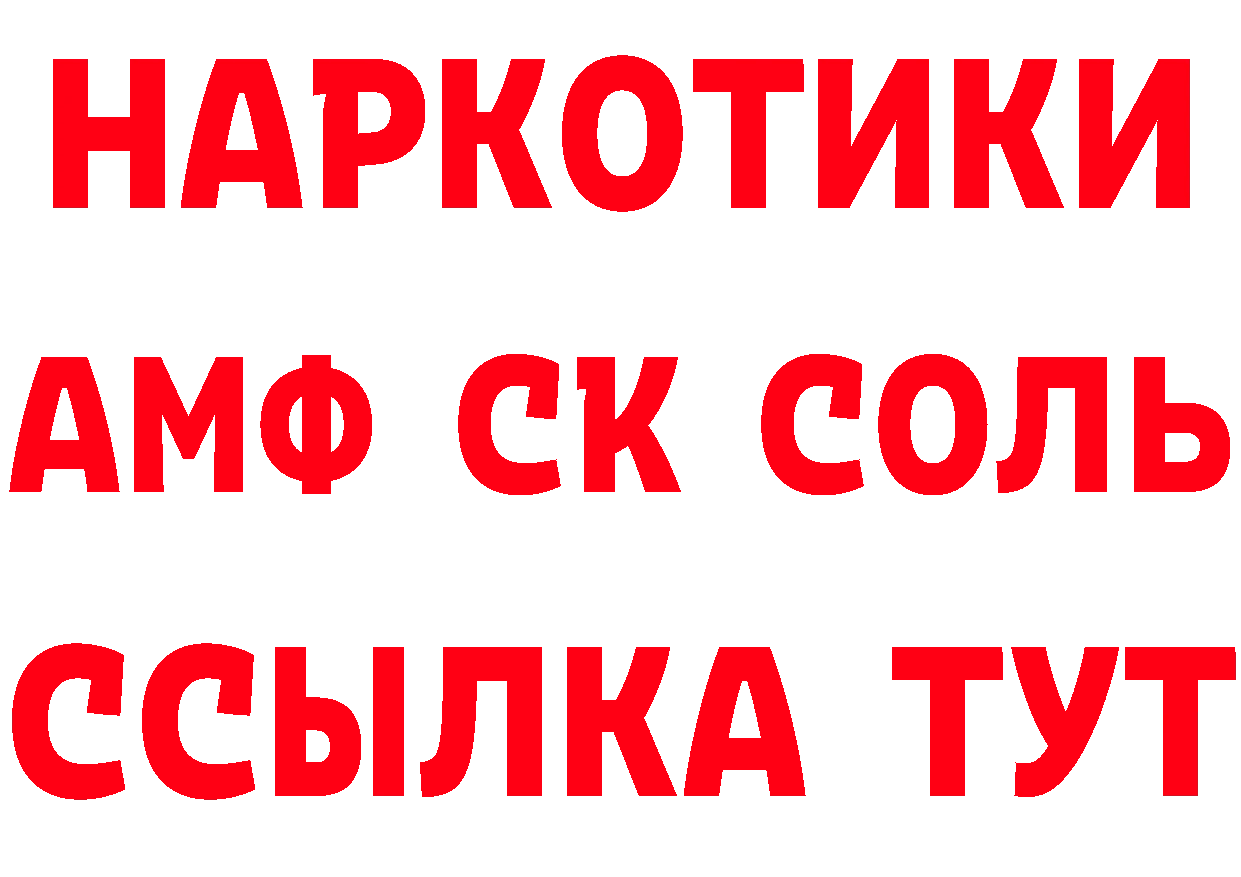 НАРКОТИКИ
АМФ СК СОЛЬ
ССЫЛКА ТУТ